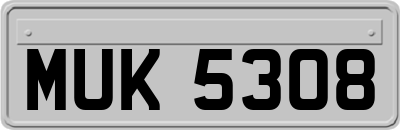 MUK 5308